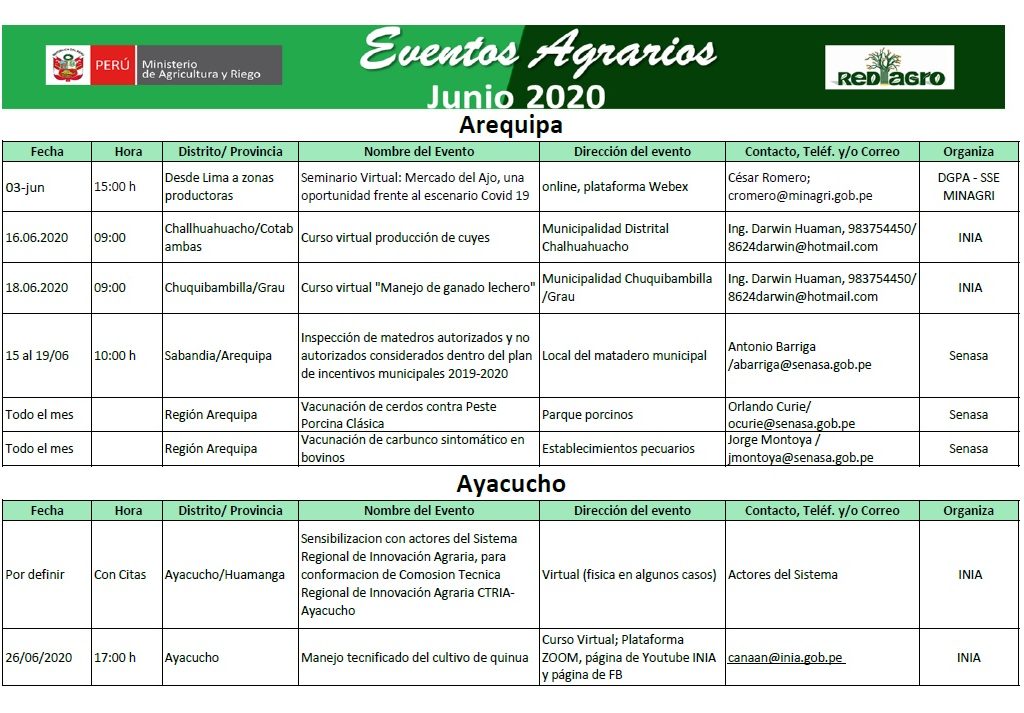 PERÚ Ministerio de Agricultura y Riego

Eventos Agrarios

Junio 2020

REDAGRO

Arequipa

| Fecha | Hora | Distrito/ Provincia | Nombre del Evento | Dirección del evento | Contacto, Teléf. y/o Correo | Organiza |
|---|---|---|---|---|---|---|
| 03-jun | 15:00 h | Desde Lima a zonas productoras | Seminario Virtual: Mercado del Ajo, una oportunidad frente al escenario Covid 19 | online, plataforma Webex | César Romero; cromero@minagri.gob.pe | DGPA - SSE MINAGRI |
| 16.06.2020 | 09:00 | Challhuahuacho/Cotabambas | Curso virtual producción de cuyes | Municipalidad Distrital Chalhuahuacho | Ing. Darwin Huaman, 983754450/ 8624darwin@hotmail.com | INIA |
| 18.06.2020 | 09:00 | Chuquibambilla/Grau | Curso virtual "Manejo de ganado lechero" | Municipalidad Chuquibambilla /Grau | Ing. Darwin Huaman, 983754450/ 8624darwin@hotmail.com | INIA |
| 15 al 19/06 | 10:00 h | Sabandia/Arequipa | Inspección de matedros autorizados y no autorizados considerados dentro del plan de incentivos municipales 2019-2020 | Local del matadero municipal | Antonio Barriga /abarriga@senasa.gob.pe | Senasa |
| Todo el mes | | Región Arequipa | Vacunación de cerdos contra Peste Porcina Clásica | Parque porcinos | Orlando Curie/ ocurie@senasa.gob.pe | Senasa |
| Todo el mes | | Región Arequipa | Vacunación de carbunco sintomático en bovinos | Establecimientos pecuarios | Jorge Montoya / jmontoya@senasa.gob.pe | Senasa |

Ayacucho

| Fecha | Hora | Distrito/ Provincia | Nombre del Evento | Dirección del evento | Contacto, Teléf. y/o Correo | Organiza |
|---|---|---|---|---|---|---|
| Por definir | Con Citas | Ayacucho/Huamanga | Sensibilizacion con actores del Sistema Regional de Innovación Agraria, para conformacion de Comosion Tecnica Regional de Innovación Agraria CTRIA-Ayacucho | Virtual (fisica en algunos casos) | Actores del Sistema | INIA |
| 26/06/2020 | 17:00 h | Ayacucho | Manejo tecnificado del cultivo de quinua | Curso Virtual; Plataforma ZOOM, página de Youtube INIA y página de FB | canaan@inia.gob.pe | INIA |